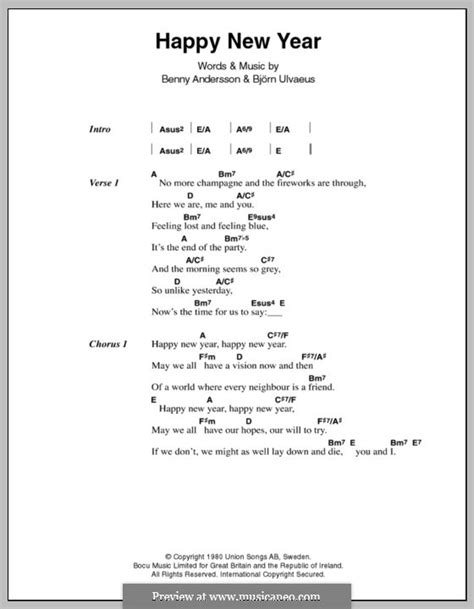 Happy New Year

Words & Music by
Benny Andersson & Björn Ulvaeus

Intro | Asus² | E/A | A⁶/⁹ | E/A |
| Asus² | E/A | A⁶/⁹ | E |

Verse 1
A Bm⁷ A/C♯
No more champagne and the fireworks are through,
D A/C♯
Here we are, me and you.
Bm⁷ E⁹sus⁴
Feeling lost and feeling blue,
A Bm⁷♭⁵
It's the end of the party.
A/C♯ C♯⁷
And the morning seems so grey,
D A/C♯
So unlike yesterday,
Bm⁷ Esus⁴ E
Now's the time for us to say:___

Chorus 1
A C♯⁷/F
Happy new year, happy new year.
F♯m D F♯⁷/A♯
May we all have a vision now and then
Bm⁷
Of a world where every neighbour is a friend.
E A C♯⁷/F
Happy new year, happy new year,
F♯m D F♯⁷/A♯
May we all have our hopes, our will to try.
Bm⁷ E Bm⁷ E⁷
If we don't, we might as well lay down and die, you and I.

© Copyright 1980 Union Songs AB, Sweden.
Bocu Music Limited for Great Britain and the Republic of Ireland.
All Rights Reserved. International Copyright Secured.

Preview at www.musicaneo.com